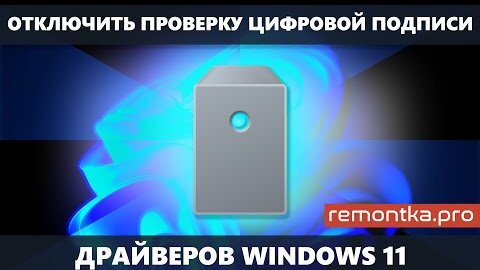 ОТКЛЮЧИТЬ ПРОВЕРКУ ЦИФРОВОЙ ПОДПИСИ

remontka.pro

ДРАЙВЕРОВ WINDOWS 11